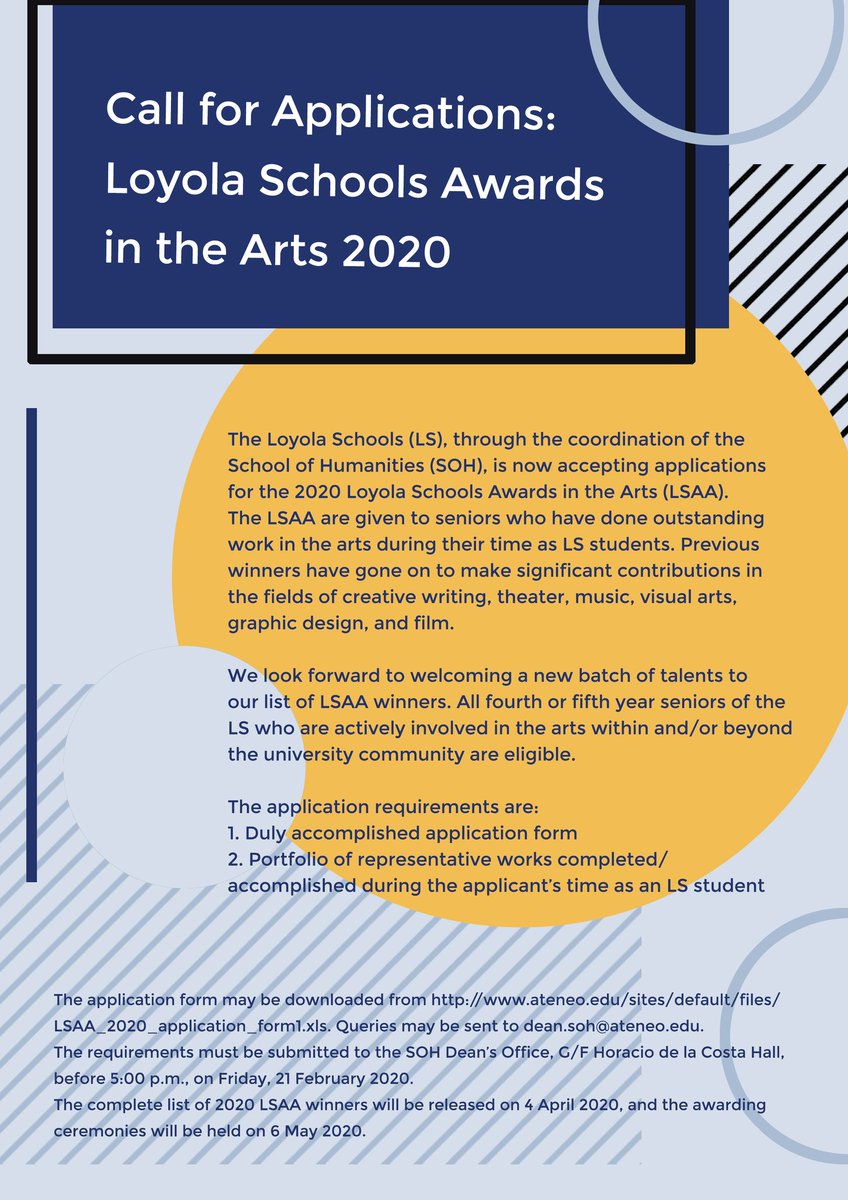 Call for Applications: Loyola Schools Awards in the Arts 2020

The Loyola Schools (LS), through the coordination of the School of Humanities (SOH), is now accepting applications for the 2020 Loyola Schools Awards in the Arts (LSAA). The LSAA are given to seniors who have done outstanding work in the arts during their time as LS students. Previous winners have gone on to make significant contributions in the fields of creative writing, theater, music, visual arts, graphic design, and film.

We look forward to welcoming a new batch of talents to our list of LSAA winners. All fourth or fifth year seniors of the LS who are actively involved in the arts within and/or beyond the university community are eligible.

The application requirements are:
1. Duly accomplished application form
2. Portfolio of representative works completed/ accomplished during the applicant's time as an LS student

The application form may be downloaded from http://www.ateneo.edu/sites/default/files/LSAA_2020_application_form1.xls. Queries may be sent to dean.soh@ateneo.edu.
The requirements must be submitted to the SOH Dean's Office, G/F Horacio de la Costa Hall, before 5:00 p.m., on Friday, 21 February 2020.
The complete list of 2020 LSAA winners will be released on 4 April 2020, and the awarding ceremonies will be held on 6 May 2020.